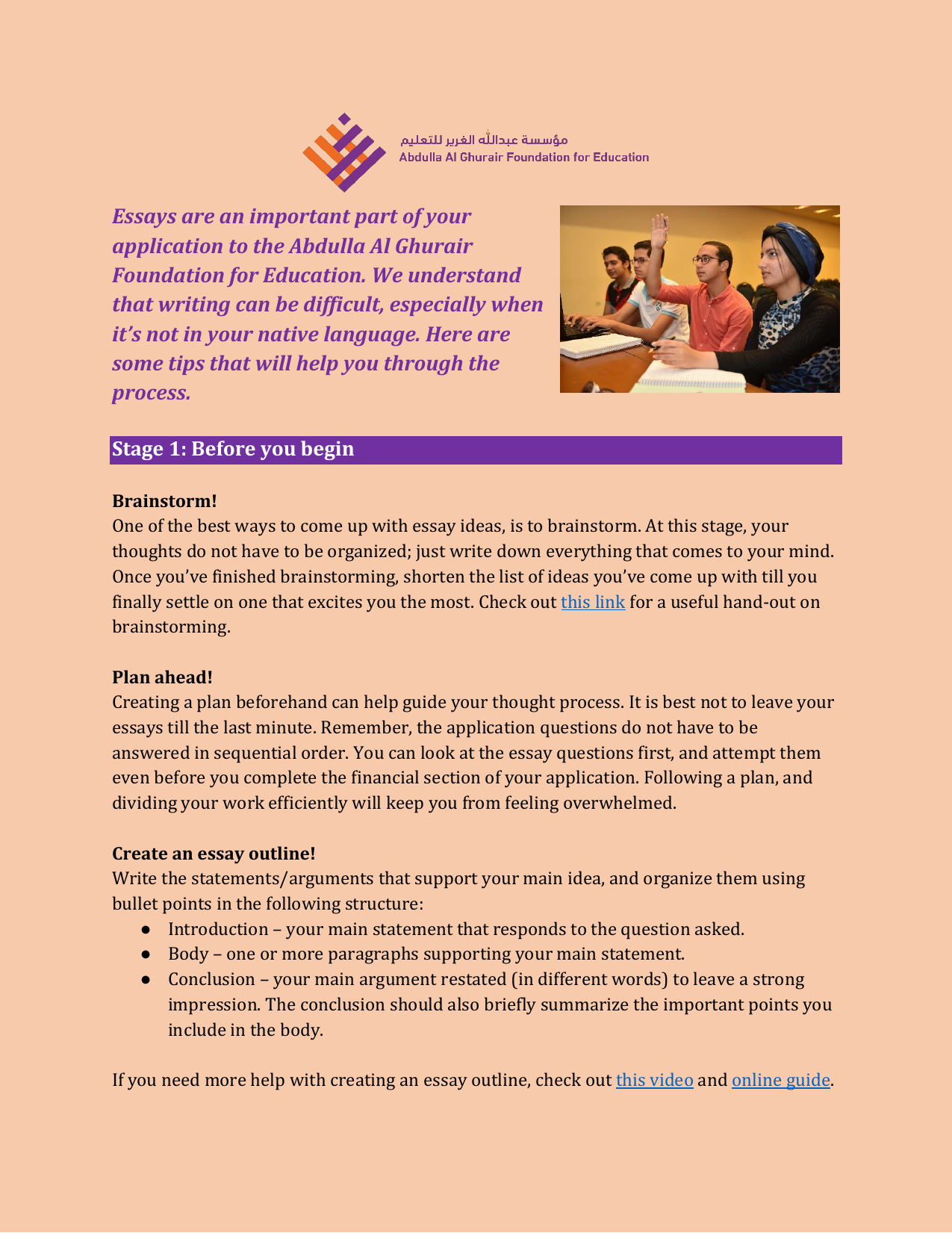 مؤسسة عبدالله الغرير للتعليم
Abdulla Al Ghurair Foundation for Education

Essays are an important part of your application to the Abdulla Al Ghurair Foundation for Education. We understand that writing can be difficult, especially when it's not in your native language. Here are some tips that will help you through the process.

Stage 1: Before you begin

Brainstorm!
One of the best ways to come up with essay ideas, is to brainstorm. At this stage, your thoughts do not have to be organized; just write down everything that comes to your mind. Once you've finished brainstorming, shorten the list of ideas you've come up with till you finally settle on one that excites you the most. Check out this link for a useful hand-out on brainstorming.

Plan ahead!
Creating a plan beforehand can help guide your thought process. It is best not to leave your essays till the last minute. Remember, the application questions do not have to be answered in sequential order. You can look at the essay questions first, and attempt them even before you complete the financial section of your application. Following a plan, and dividing your work efficiently will keep you from feeling overwhelmed.

Create an essay outline!
Write the statements/arguments that support your main idea, and organize them using bullet points in the following structure:
● Introduction – your main statement that responds to the question asked.
● Body – one or more paragraphs supporting your main statement.
● Conclusion – your main argument restated (in different words) to leave a strong impression. The conclusion should also briefly summarize the important points you include in the body.

If you need more help with creating an essay outline, check out this video and online guide.